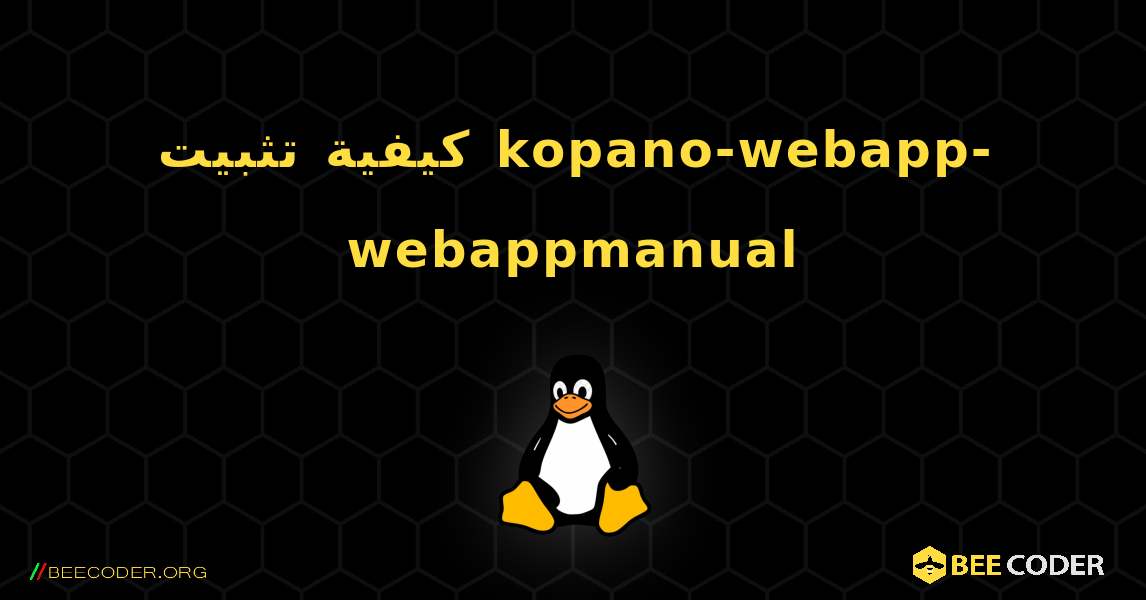 كيفية تثبيت kopano-webapp-webappmanual

//BEECODER.ORG

BEE CODER